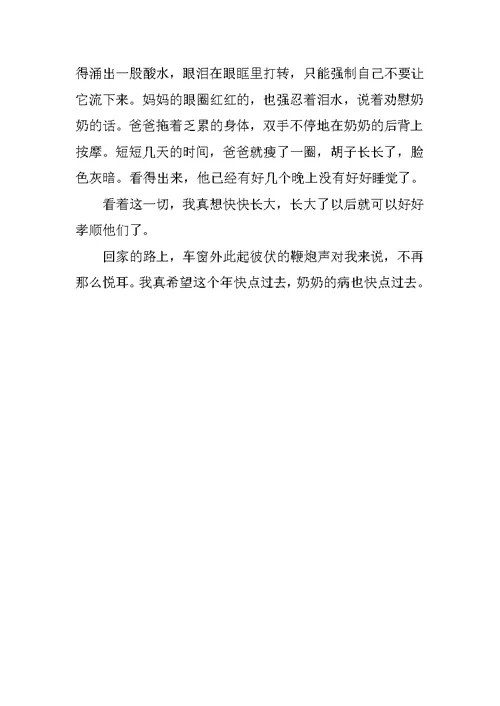 得涌出一股酸水，眼泪在眼眶里打转，只能强制自己不要让它流下来。妈妈的眼圈红红的，也强忍着泪水，说着劝慰奶奶的话。爸爸拖着乏累的身体，双手不停地在奶奶的后背上按摩。短短几天的时间，爸爸就瘦了一圈，胡子长长了，脸色灰暗。看得出来，他已经有好几个晚上没有好好睡觉了。

看着这一切，我真想快快长大，长大了以后就可以好好孝顺他们了。

回家的路上，车窗外此起彼伏的鞭炮声对我来说，不再那么悦耳。我真希望这个年快点过去，奶奶的病也快点过去。